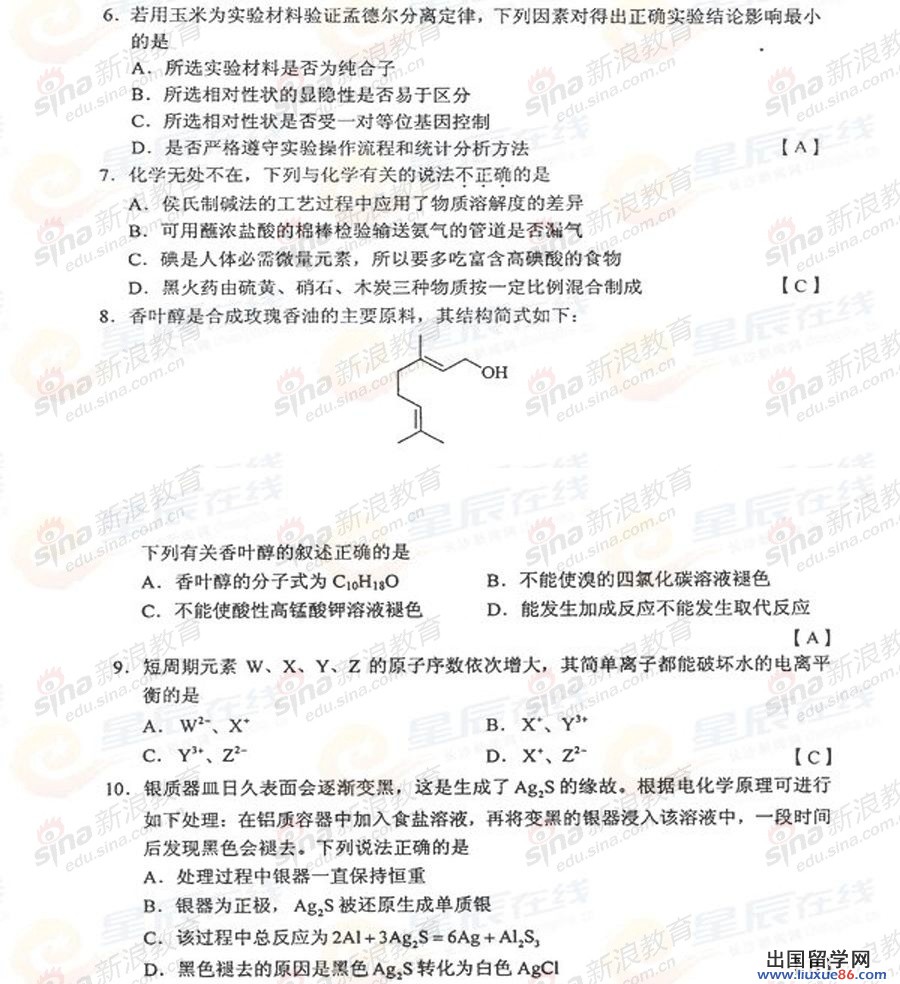 6. 若用玉米为实验材料验证孟德尔分离定律，下列因素对得出正确实验结论影响最小的是

A. 所选实验材料是否为纯合子

B. 所选相对性状的显隐性是否易于区分

C. 所选相对性状是否受一对等位基因控制

D. 是否严格遵守实验操作流程和统计分析方法 【A】

7. 化学无处不在，下列与化学有关的说法不正确的是

A. 侯氏制碱法的工艺过程中应用了物质溶解度的差异

B. 可用蘸浓盐酸的棉棒检验输送氨气的管道是否漏气

C. 碘是人体必需微量元素，所以要多吃富含高碘酸的食物

D. 黑火药由硫黄、硝石、木炭三种物质按一定比例混合制成 【C】

8. 香叶醇是合成玫瑰香油的主要原料，其结构简式如下：

OH

下列有关香叶醇的叙述正确的是

A. 香叶醇的分子式为 $C_{10}H_{18}O$

B. 不能使溴的四氯化碳溶液褪色

C. 不能使酸性高锰酸钾溶液褪色

D. 能发生加成反应不能发生取代反应

【A】

9. 短周期元素 W、X、Y、Z 的原子序数依次增大，其简单离子都能破坏水的电离平衡的是

A. $W^{2-}$、$X^{+}$

B. $X^{+}$、$Y^{3+}$

C. $Y^{3+}$、$Z^{2-}$

D. $X^{+}$、$Z^{2-}$ 【C】

10. 银质器皿日久表面会逐渐变黑，这是生成了 $Ag_2S$ 的缘故。根据电化学原理可进行如下处理：在铝质容器中加入食盐溶液，再将变黑的银器浸入该溶液中，一段时间后发现黑色会褪去。下列说法正确的是

A. 处理过程中银器一直保持恒重

B. 银器为正极，$Ag_2S$ 被还原生成单质银

C. 该过程中总反应为 $2Al + 3Ag_2S = 6Ag + Al_2S_3$

D. 黑色褪去的原因是黑色 $Ag_2S$ 转化为白色 AgCl

sina 新浪教育 edu.sina.com.cn 星辰在线

出国留学网 www.liuxue86.com